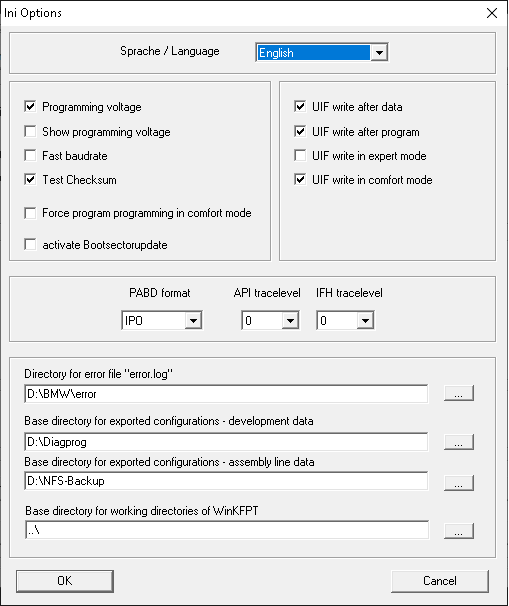 Ini Options

Sprache / Language English

Programming voltage
Show programming voltage
Fast baudrate
Test Checksum
Force program programming in comfort mode
activate Bootsectorupdate

UIF write after data
UIF write after program
UIF write in expert mode
UIF write in comfort mode

PABD format IPO
API tracelevel 0
IFH tracelevel 0

Directory for error file "error.log"
D:\BMW\error ...

Base directory for exported configurations - development data
D:\Diagprog ...

Base directory for exported configurations - assembly line data
D:\NFS-Backup ...

Base directory for working directories of WinKFPT
..\ ...

OK
Cancel